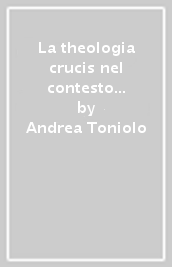 La theologia crucis nel contesto...
by
Andrea Toniolo